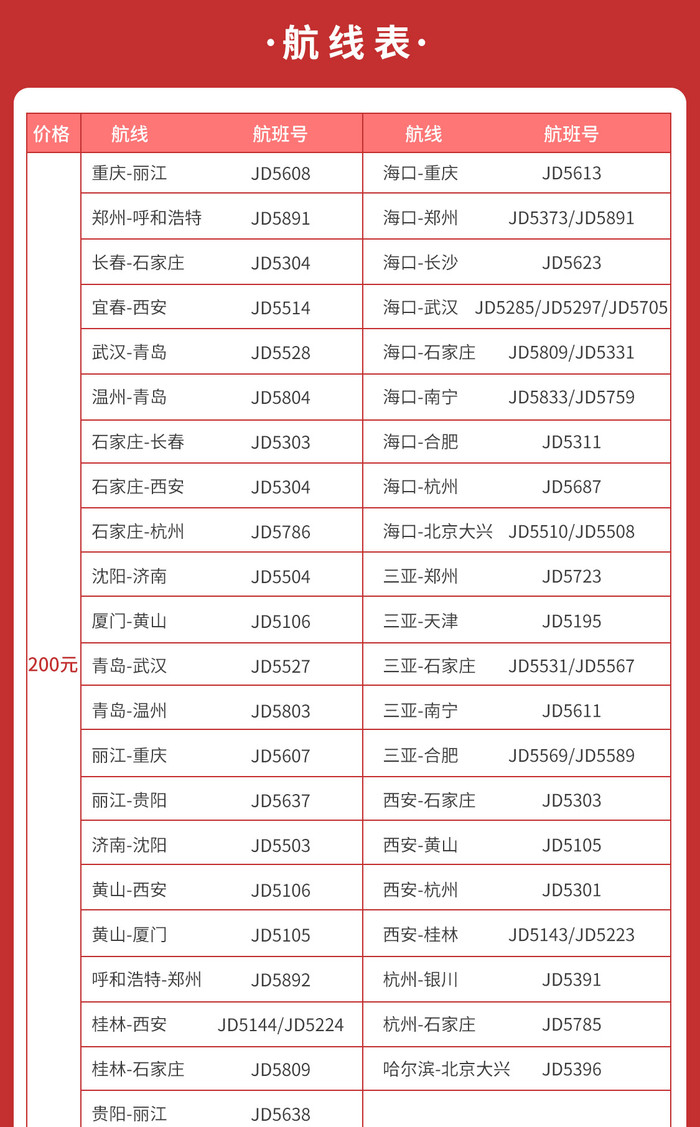 ·航线表·

| 价格 | 航线 | 航班号 | 航线 | 航班号 |
|---|---|---|---|---|
| 200元 | 重庆-丽江 | JD5608 | 海口-重庆 | JD5613 |
| | 郑州-呼和浩特 | JD5891 | 海口-郑州 | JD5373/JD5891 |
| | 长春-石家庄 | JD5304 | 海口-长沙 | JD5623 |
| | 宜春-西安 | JD5514 | 海口-武汉 | JD5285/JD5297/JD5705 |
| | 武汉-青岛 | JD5528 | 海口-石家庄 | JD5809/JD5331 |
| | 温州-青岛 | JD5804 | 海口-南宁 | JD5833/JD5759 |
| | 石家庄-长春 | JD5303 | 海口-合肥 | JD5311 |
| | 石家庄-西安 | JD5304 | 海口-杭州 | JD5687 |
| | 石家庄-杭州 | JD5786 | 海口-北京大兴 | JD5510/JD5508 |
| | 沈阳-济南 | JD5504 | 三亚-郑州 | JD5723 |
| | 厦门-黄山 | JD5106 | 三亚-天津 | JD5195 |
| | 青岛-武汉 | JD5527 | 三亚-石家庄 | JD5531/JD5567 |
| | 青岛-温州 | JD5803 | 三亚-南宁 | JD5611 |
| | 丽江-重庆 | JD5607 | 三亚-合肥 | JD5569/JD5589 |
| | 丽江-贵阳 | JD5637 | 西安-石家庄 | JD5303 |
| | 济南-沈阳 | JD5503 | 西安-黄山 | JD5105 |
| | 黄山-西安 | JD5106 | 西安-杭州 | JD5301 |
| | 黄山-厦门 | JD5105 | 西安-桂林 | JD5143/JD5223 |
| | 呼和浩特-郑州 | JD5892 | 杭州-银川 | JD5391 |
| | 桂林-西安 | JD5144/JD5224 | 杭州-石家庄 | JD5785 |
| | 桂林-石家庄 | JD5809 | 哈尔滨-北京大兴 | JD5396 |
| | 贵阳-丽江 | JD5638 | | |